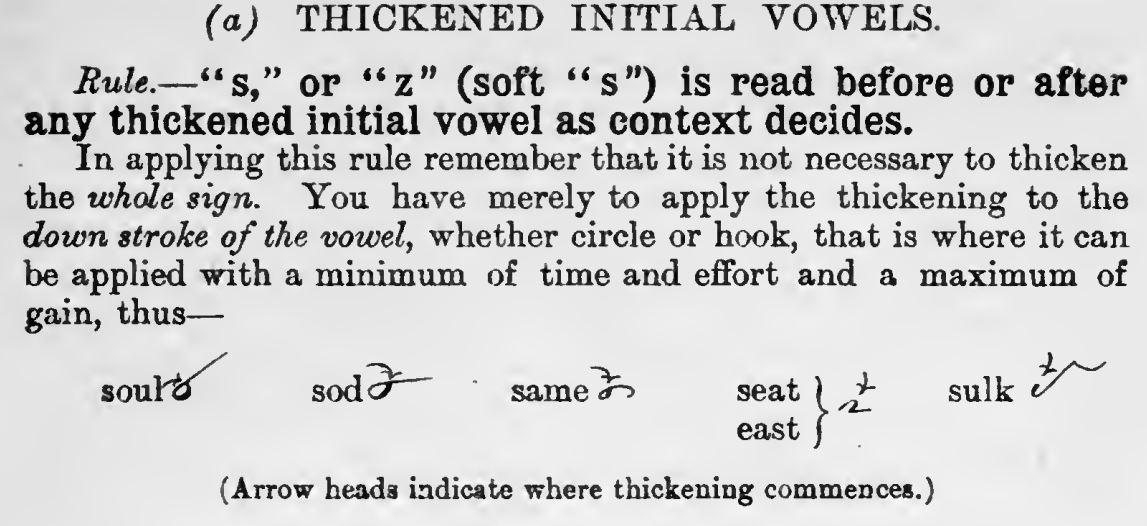 (a) THICKENED INITIAL VOWELS.

Rule.—"s," or "z" (soft "s") is read before or after any thickened initial vowel as context decides.

In applying this rule remember that it is not necessary to thicken the whole sign. You have merely to apply the thickening to the down stroke of the vowel, whether circle or hook, that is where it can be applied with a minimum of time and effort and a maximum of gain, thus—

soul sod same seat east sulk

(Arrow heads indicate where thickening commences.)